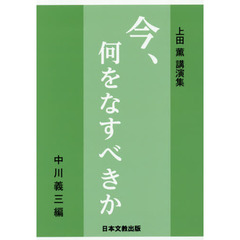 上田 薫 講演集

今、何をなすべきか

中川義三 編

日本文教出版